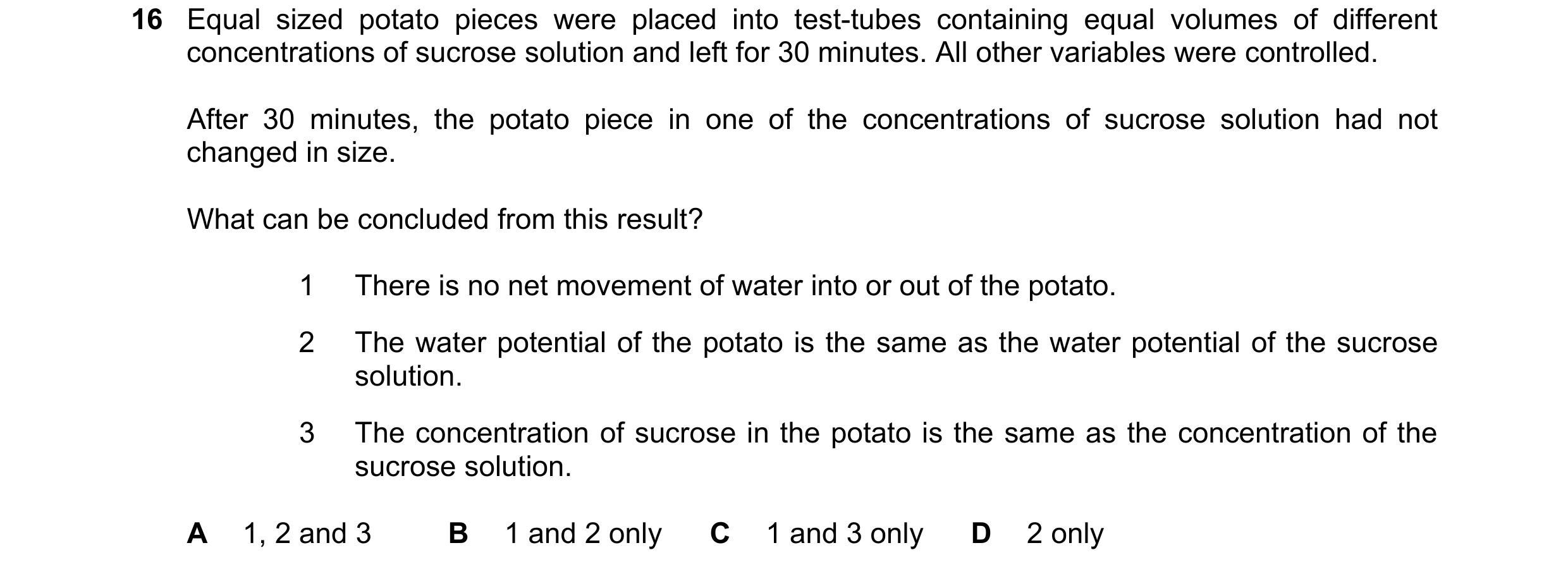 16 Equal sized potato pieces were placed into test-tubes containing equal volumes of different concentrations of sucrose solution and left for 30 minutes. All other variables were controlled.

After 30 minutes, the potato piece in one of the concentrations of sucrose solution had not changed in size.

What can be concluded from this result?

1 There is no net movement of water into or out of the potato.

2 The water potential of the potato is the same as the water potential of the sucrose solution.

3 The concentration of sucrose in the potato is the same as the concentration of the sucrose solution.

A 1, 2 and 3 B 1 and 2 only C 1 and 3 only D 2 only